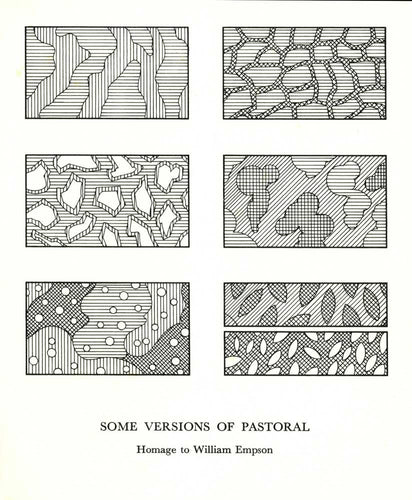 SOME VERSIONS OF PASTORAL

Homage to William Empson